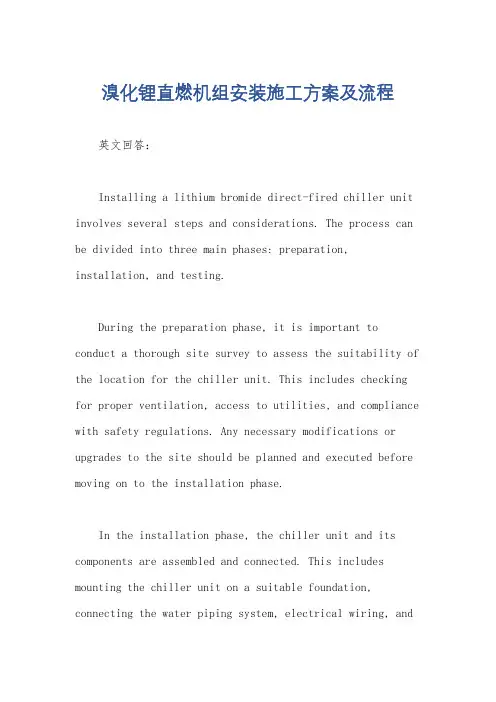 溴化锂直燃机组安装施工方案及流程

英文回答：

Installing a lithium bromide direct-fired chiller unit involves several steps and considerations. The process can be divided into three main phases: preparation, installation, and testing.

During the preparation phase, it is important to conduct a thorough site survey to assess the suitability of the location for the chiller unit. This includes checking for proper ventilation, access to utilities, and compliance with safety regulations. Any necessary modifications or upgrades to the site should be planned and executed before moving on to the installation phase.

In the installation phase, the chiller unit and its components are assembled and connected. This includes mounting the chiller unit on a suitable foundation, connecting the water piping system, electrical wiring, and